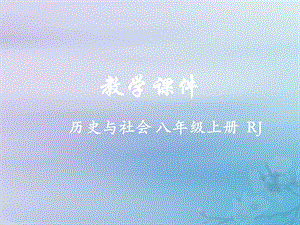 教学课件

历史与社会 八年级上册 RJ